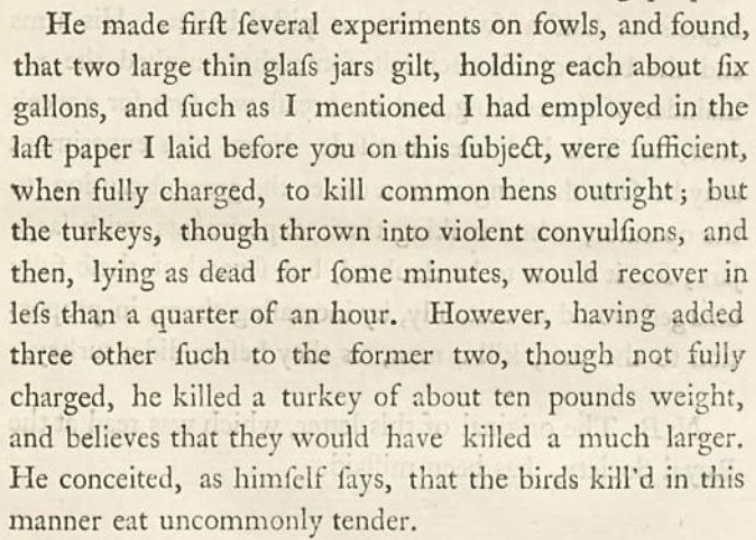 He made firſt ſeveral experiments on fowls, and found, that two large thin glaſs jars gilt, holding each about ſix gallons, and ſuch as I mentioned I had employed in the laſt paper I laid before you on this ſubject, were ſufficient, when fully charged, to kill common hens outright; but the turkeys, though thrown into violent convulſions, and then, lying as dead for ſome minutes, would recover in leſs than a quarter of an hour. However, having added three other ſuch to the former two, though not fully charged, he killed a turkey of about ten pounds weight, and believes that they would have killed a much larger. He conceited, as himſelf ſays, that the birds kill'd in this manner eat uncommonly tender.